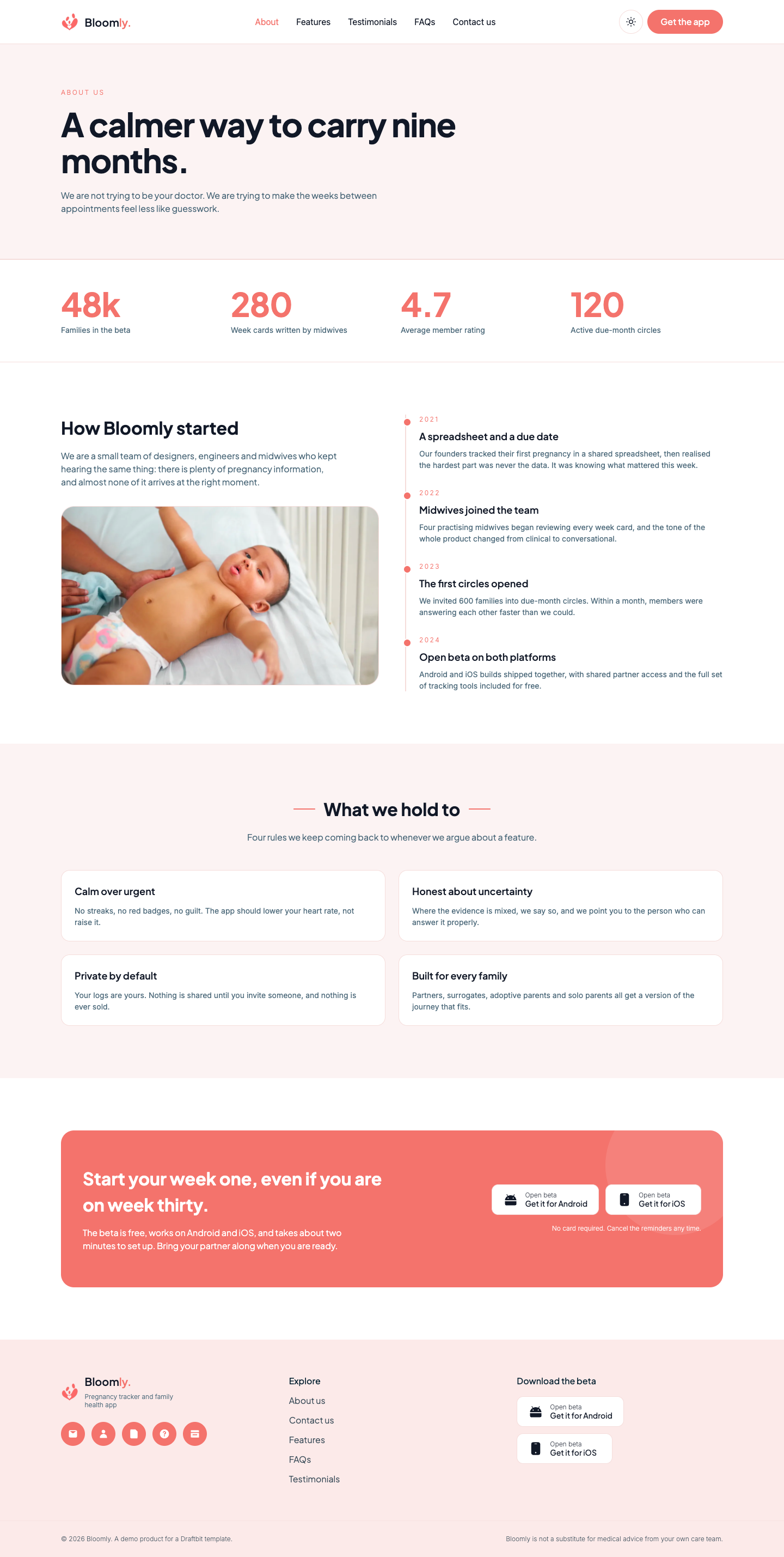 Bloomly.

About Features Testimonials FAQs Contact us

Get the app

ABOUT US

A calmer way to carry nine months.

We are not trying to be your doctor. We are trying to make the weeks between appointments feel less like guesswork.

48k
Families in the beta

280
Week cards written by midwives

4.7
Average member rating

120
Active due-month circles

How Bloomly started

We are a small team of designers, engineers and midwives who kept hearing the same thing: there is plenty of pregnancy information, and almost none of it arrives at the right moment.

2021
A spreadsheet and a due date
Our founders tracked their first pregnancy in a shared spreadsheet, then realised the hardest part was never the data. It was knowing what mattered this week.

2022
Midwives joined the team
Four practising midwives began reviewing every week card, and the tone of the whole product changed from clinical to conversational.

2023
The first circles opened
We invited 600 families into due-month circles. Within a month, members were answering each other faster than we could.

2024
Open beta on both platforms
Android and iOS builds shipped together, with shared partner access and the full set of tracking tools included for free.

What we hold to

Four rules we keep coming back to whenever we argue about a feature.

Calm over urgent
No streaks, no red badges, no guilt. The app should lower your heart rate, not raise it.

Honest about uncertainty
Where the evidence is mixed, we say so, and we point you to the person who can answer it properly.

Private by default
Your logs are yours. Nothing is shared until you invite someone, and nothing is ever sold.

Built for every family
Partners, surrogates, adoptive parents and solo parents all get a version of the journey that fits.

Start your week one, even if you are on week thirty.

The beta is free, works on Android and iOS, and takes about two minutes to set up. Bring your partner along when you are ready.

Open beta
Get it for Android

Open beta
Get it for iOS

No card required. Cancel the reminders any time.

Bloomly.
Pregnancy tracker and family health app

Explore
About us
Contact us
Features
FAQs
Testimonials

Download the beta
Open beta
Get it for Android
Open beta
Get it for iOS

© 2026 Bloomly. A demo product for a Draftbit template.

Bloomly is not a substitute for medical advice from your own care team.